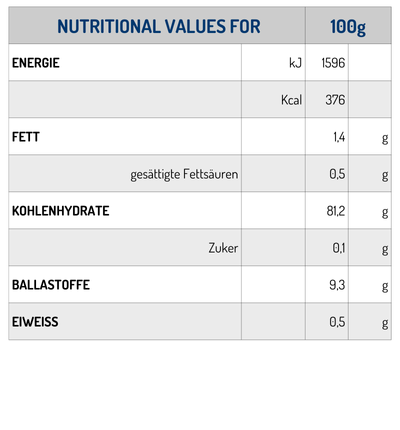 | NUTRITIONAL VALUES FOR | | 100g | |
|---|---|---|---|
| ENERGIE | kJ | 1596 | |
| | Kcal | 376 | |
| FETT | | 1,4 | g |
| gesättigte Fettsäuren | | 0,5 | g |
| KOHLENHYDRATE | | 81,2 | g |
| Zuker | | 0,1 | g |
| BALLASTOFFE | | 9,3 | g |
| EIWEISS | | 0,5 | g |